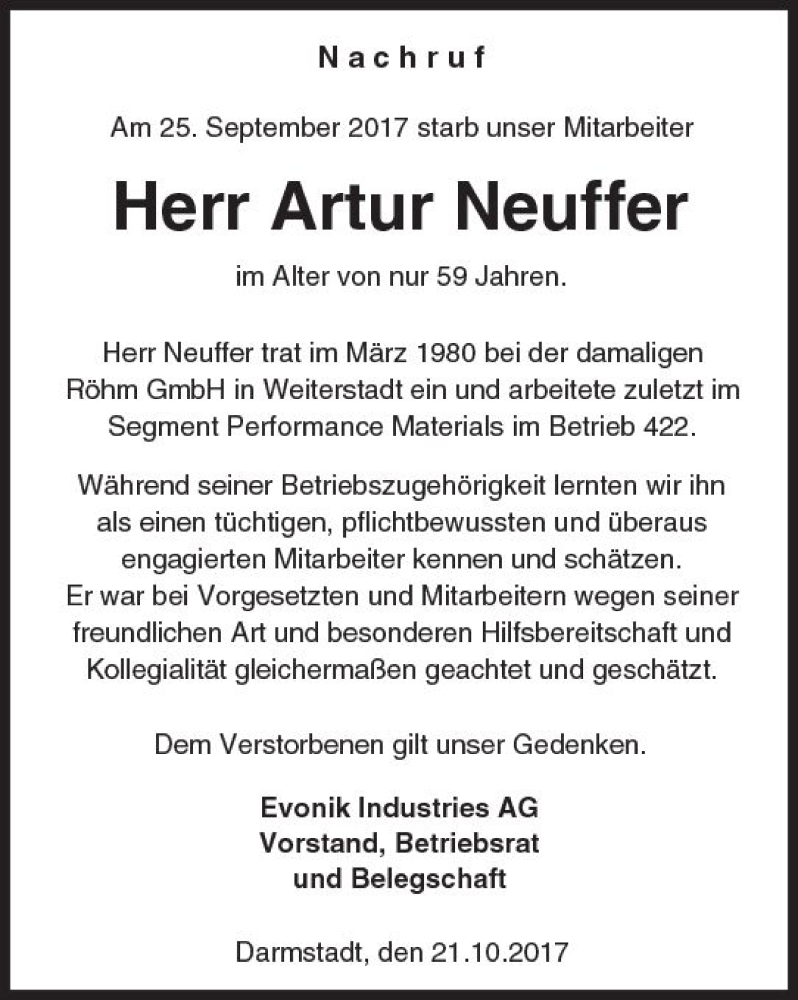 Nachruf

Am 25. September 2017 starb unser Mitarbeiter

Herr Artur Neuffer

im Alter von nur 59 Jahren.

Herr Neuffer trat im März 1980 bei der damaligen Röhm GmbH in Weiterstadt ein und arbeitete zuletzt im Segment Performance Materials im Betrieb 422.

Während seiner Betriebszugehörigkeit lernten wir ihn als einen tüchtigen, pflichtbewussten und überaus engagierten Mitarbeiter kennen und schätzen.
Er war bei Vorgesetzten und Mitarbeitern wegen seiner freundlichen Art und besonderen Hilfsbereitschaft und Kollegialität gleichermaßen geachtet und geschätzt.

Dem Verstorbenen gilt unser Gedenken.

Evonik Industries AG
Vorstand, Betriebsrat
und Belegschaft

Darmstadt, den 21.10.2017